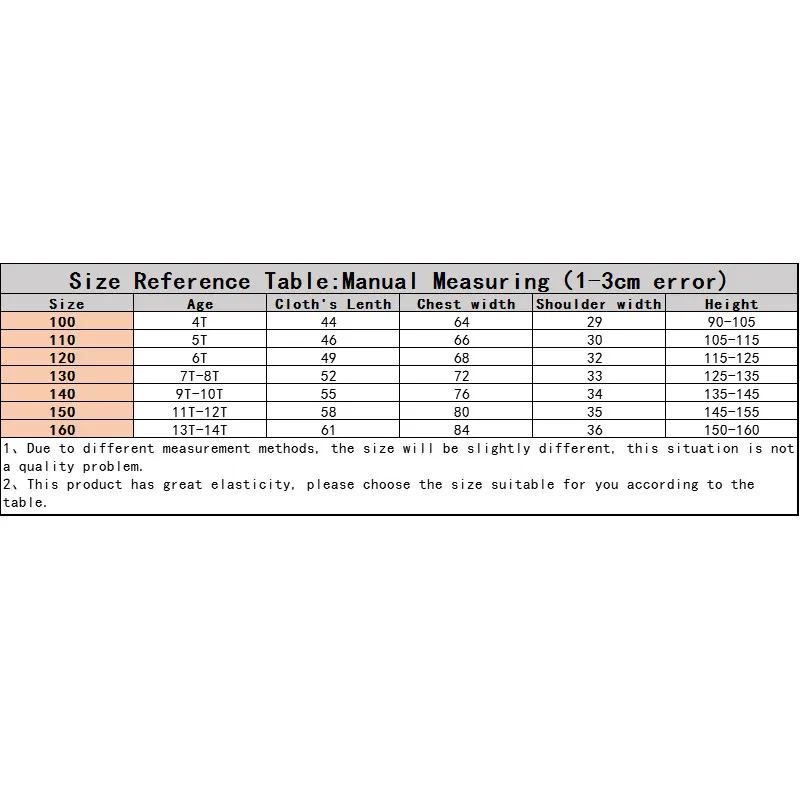 Size Reference Table:Manual Measuring (1-3cm error)

| Size | Age | Cloth's Lenth | Chest width | Shoulder width | Height |
|---|---|---|---|---|---|
| 100 | 4T | 44 | 64 | 29 | 90-105 |
| 110 | 5T | 46 | 66 | 30 | 105-115 |
| 120 | 6T | 49 | 68 | 32 | 115-125 |
| 130 | 7T-8T | 52 | 72 | 33 | 125-135 |
| 140 | 9T-10T | 55 | 76 | 34 | 135-145 |
| 150 | 11T-12T | 58 | 80 | 35 | 145-155 |
| 160 | 13T-14T | 61 | 84 | 36 | 150-160 |

1、Due to different measurement methods, the size will be slightly different, this situation is not a quality problem.
2、This product has great elasticity, please choose the size suitable for you according to the table.